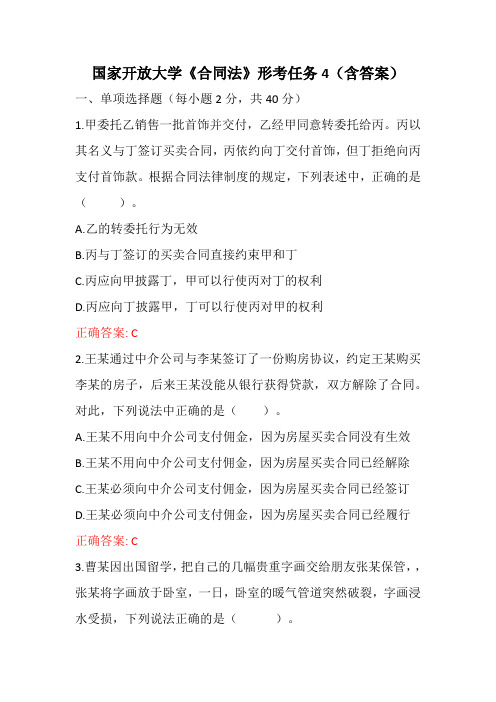 国家开放大学《合同法》形考任务 4（含答案）

一、单项选择题（每小题 2 分，共 40 分）

1.甲委托乙销售一批首饰并交付，乙经甲同意转委托给丙。丙以其名义与丁签订买卖合同，丙依约向丁交付首饰，但丁拒绝向丙支付首饰款。根据合同法律制度的规定，下列表述中，正确的是（　　）。

A.乙的转委托行为无效

B.丙与丁签订的买卖合同直接约束甲和丁

C.丙应向甲披露丁，甲可以行使丙对丁的权利

D.丙应向丁披露甲，丁可以行使丙对甲的权利

正确答案: C

2.王某通过中介公司与李某签订了一份购房协议，约定王某购买李某的房子，后来王某没能从银行获得贷款，双方解除了合同。对此，下列说法中正确的是（　　）。

A.王某不用向中介公司支付佣金，因为房屋买卖合同没有生效

B.王某不用向中介公司支付佣金，因为房屋买卖合同已经解除

C.王某必须向中介公司支付佣金，因为房屋买卖合同已经签订

D.王某必须向中介公司支付佣金，因为房屋买卖合同已经履行

正确答案: C

3.曹某因出国留学，把自己的几幅贵重字画交给朋友张某保管，，张某将字画放于卧室，一日，卧室的暖气管道突然破裂，字画浸水受损，下列说法正确的是（　　）。